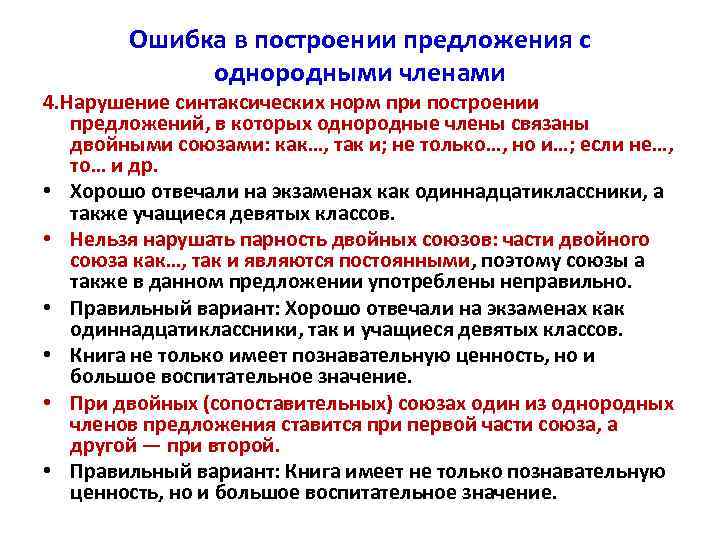 Ошибка в построении предложения с однородными членами

4.Нарушение синтаксических норм при построении предложений, в которых однородные члены связаны двойными союзами: как..., так и; не только..., но и...; если не..., то... и др.

• Хорошо отвечали на экзаменах как одиннадцатиклассники, а также учащиеся девятых классов.

• Нельзя нарушать парность двойных союзов: части двойного союза как..., так и являются постоянными, поэтому союзы а также в данном предложении употреблены неправильно.

• Правильный вариант: Хорошо отвечали на экзаменах как одиннадцатиклассники, так и учащиеся девятых классов.

• Книга не только имеет познавательную ценность, но и большое воспитательное значение.

• При двойных (сопоставительных) союзах один из однородных членов предложения ставится при первой части союза, а другой — при второй.

• Правильный вариант: Книга имеет не только познавательную ценность, но и большое воспитательное значение.